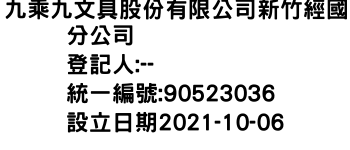 九乘九文具股份有限公司新竹經國分公司
登記人:--
統一編號:90523036
設立日期2021-10-06